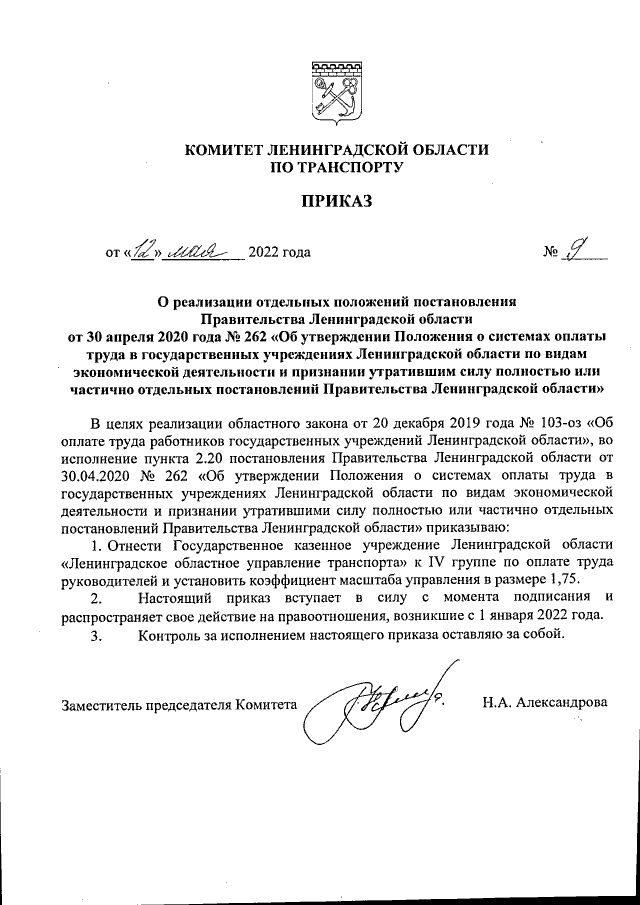 КОМИТЕТ ЛЕНИНГРАДСКОЙ ОБЛАСТИ
ПО ТРАНСПОРТУ

ПРИКАЗ

от «12» мая 2022 года № 9

О реализации отдельных положений постановления Правительства Ленинградской области от 30 апреля 2020 года № 262 «Об утверждении Положения о системах оплаты труда в государственных учреждениях Ленинградской области по видам экономической деятельности и признании утратившим силу полностью или частично отдельных постановлений Правительства Ленинградской области»

В целях реализации областного закона от 20 декабря 2019 года № 103-оз «Об оплате труда работников государственных учреждений Ленинградской области», во исполнение пункта 2.20 постановления Правительства Ленинградской области от 30.04.2020 № 262 «Об утверждении Положения о системах оплаты труда в государственных учреждениях Ленинградской области по видам экономической деятельности и признании утратившими силу полностью или частично отдельных постановлений Правительства Ленинградской области» приказываю:

1. Отнести Государственное казенное учреждение Ленинградской области «Ленинградское областное управление транспорта» к IV группе по оплате труда руководителей и установить коэффициент масштаба управления в размере 1,75.

2. Настоящий приказ вступает в силу с момента подписания и распространяет свое действие на правоотношения, возникшие с 1 января 2022 года.

3. Контроль за исполнением настоящего приказа оставляю за собой.

Заместитель председателя Комитета Н.А. Александрова